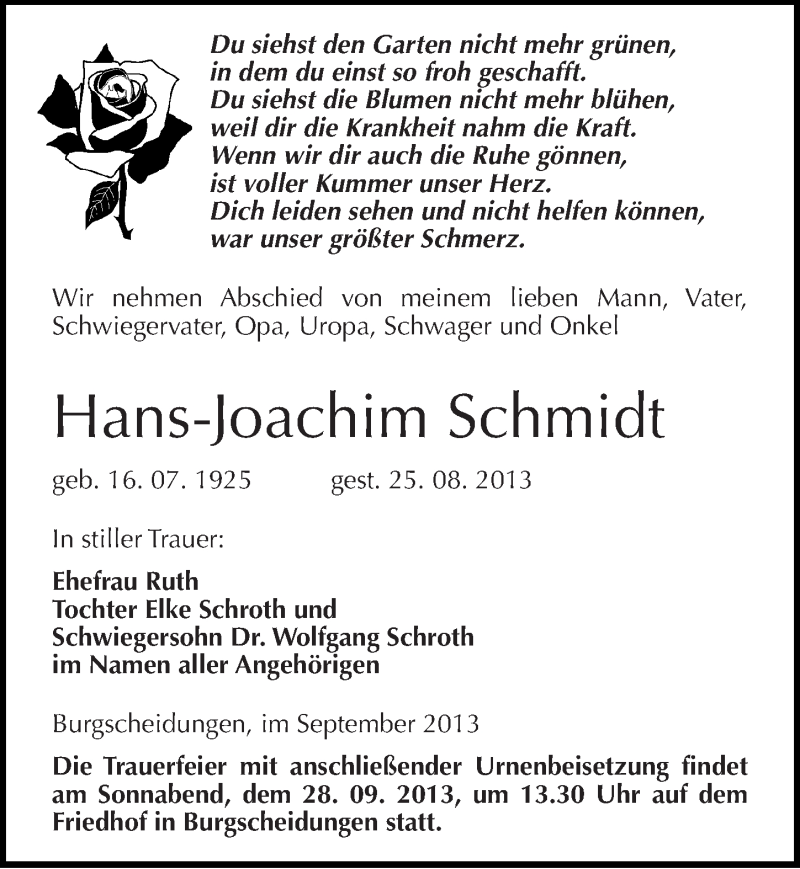 Du siehst den Garten nicht mehr grünen,
in dem du einst so froh geschafft.
Du siehst die Blumen nicht mehr blühen,
weil dir die Krankheit nahm die Kraft.
Wenn wir dir auch die Ruhe gönnen,
ist voller Kummer unser Herz.
Dich leiden sehen und nicht helfen können,
war unser größter Schmerz.

Wir nehmen Abschied von meinem lieben Mann, Vater, Schwiegervater, Opa, Uropa, Schwager und Onkel

Hans-Joachim Schmidt

geb. 16. 07. 1925 gest. 25. 08. 2013

In stiller Trauer:

Ehefrau Ruth
Tochter Elke Schroth und
Schwiegersohn Dr. Wolfgang Schroth
im Namen aller Angehörigen

Burgscheidungen, im September 2013

Die Trauerfeier mit anschließender Urnenbeisetzung findet am Sonnabend, dem 28. 09. 2013, um 13.30 Uhr auf dem Friedhof in Burgscheidungen statt.